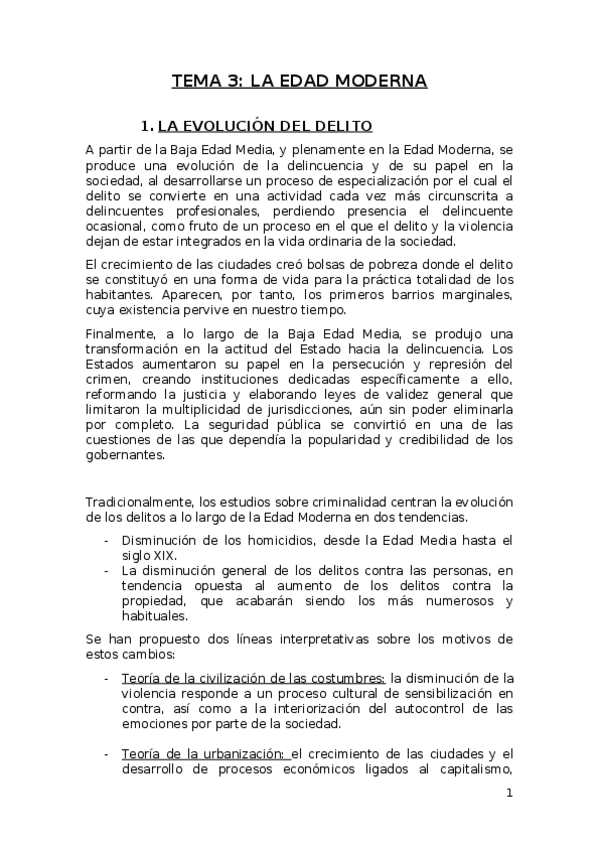 TEMA 3: LA EDAD MODERNA

1. LA EVOLUCIÓN DEL DELITO

A partir de la Baja Edad Media, y plenamente en la Edad Moderna, se produce una evolución de la delincuencia y de su papel en la sociedad, al desarrollarse un proceso de especialización por el cual el delito se convierte en una actividad cada vez más circunscrita a delincuentes profesionales, perdiendo presencia el delincuente ocasional, como fruto de un proceso en el que el delito y la violencia dejan de estar integrados en la vida ordinaria de la sociedad.

El crecimiento de las ciudades creó bolsas de pobreza donde el delito se constituyó en una forma de vida para la práctica totalidad de los habitantes. Aparecen, por tanto, los primeros barrios marginales, cuya existencia pervive en nuestro tiempo.

Finalmente, a lo largo de la Baja Edad Media, se produjo una transformación en la actitud del Estado hacia la delincuencia. Los Estados aumentaron su papel en la persecución y represión del crimen, creando instituciones dedicadas específicamente a ello, reformando la justicia y elaborando leyes de validez general que limitaron la multiplicidad de jurisdicciones, aún sin poder eliminarla por completo. La seguridad pública se convirtió en una de las cuestiones de las que dependía la popularidad y credibilidad de los gobernantes.

Tradicionalmente, los estudios sobre criminalidad centran la evolución de los delitos a lo largo de la Edad Moderna en dos tendencias.

- Disminución de los homicidios, desde la Edad Media hasta el siglo XIX.
- La disminución general de los delitos contra las personas, en tendencia opuesta al aumento de los delitos contra la propiedad, que acabarán siendo los más numerosos y habituales.

Se han propuesto dos líneas interpretativas sobre los motivos de estos cambios:

- Teoría de la civilización de las costumbres: la disminución de la violencia responde a un proceso cultural de sensibilización en contra, así como a la interiorización del autocontrol de las emociones por parte de la sociedad.

- Teoría de la urbanización: el crecimiento de las ciudades y el desarrollo de procesos económicos ligados al capitalismo,

1